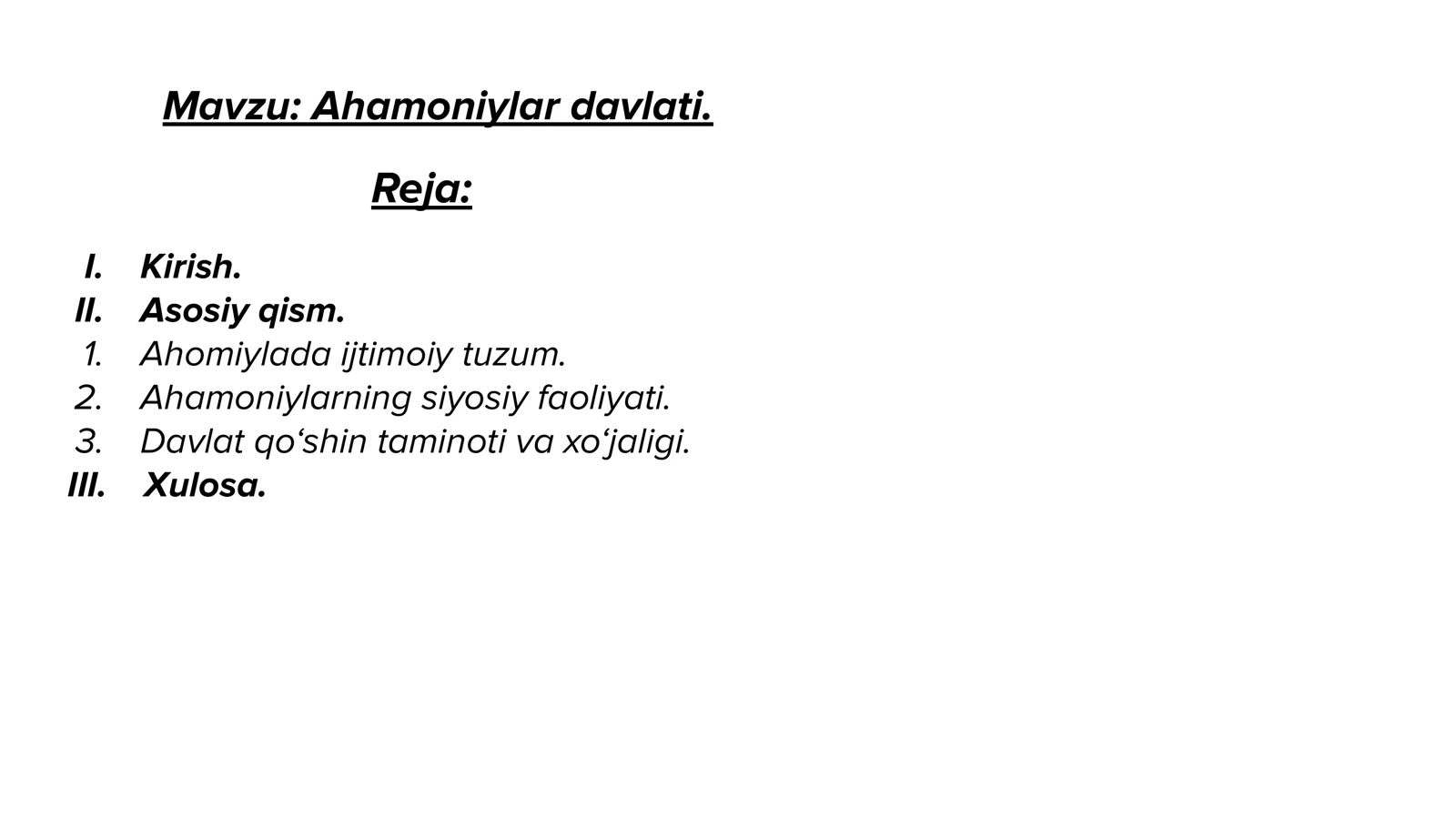 Mavzu: Ahamoniylar davlati.

Reja:

I. Kirish.
II. Asosiy qism.
1. Ahomiylada ijtimoiy tuzum.
2. Ahamoniylarning siyosiy faoliyati.
3. Davlat qo‘shin taminoti va xo‘jaligi.
III. Xulosa.